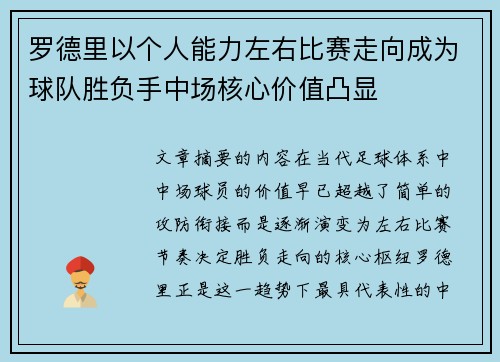 罗德里以个人能力左右比赛走向成为球队胜负手中场核心价值凸显

文章摘要的内容在当代足球体系中中场球员的价值早已超越了简单的攻防衔接而是逐渐演变为左右比赛节奏决定胜负走向的核心枢纽罗德里正是这一趋势下最具代表性的中